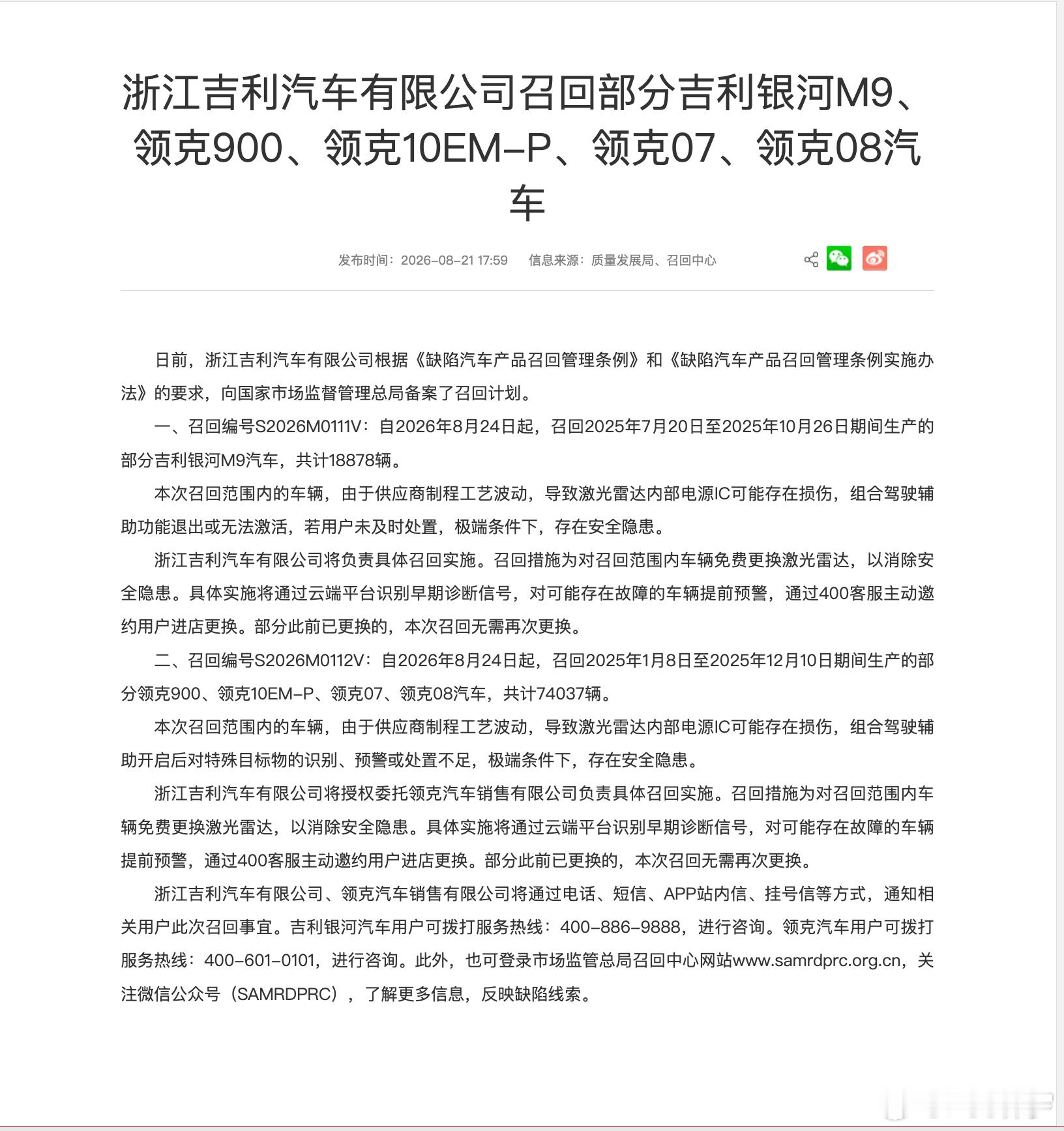 浙江吉利汽车有限公司召回部分吉利银河M9、领克900、领克10EM-P、领克07、领克08汽车

发布时间：2026-08-21 17:59　信息来源：质量发展局、召回中心

日前，浙江吉利汽车有限公司根据《缺陷汽车产品召回管理条例》和《缺陷汽车产品召回管理条例实施办法》的要求，向国家市场监督管理总局备案了召回计划。

一、召回编号S2026M0111V：自2026年8月24日起，召回2025年7月20日至2025年10月26日期间生产的部分吉利银河M9汽车，共计18878辆。

本次召回范围内的车辆，由于供应商制程工艺波动，导致激光雷达内部电源IC可能存在损伤，组合驾驶辅助功能退出或无法激活，若用户未及时处置，极端条件下，存在安全隐患。

浙江吉利汽车有限公司将负责具体召回实施。召回措施为对召回范围内车辆免费更换激光雷达，以消除安全隐患。具体实施将通过云端平台识别早期诊断信号，对可能存在故障的车辆提前预警，通过400客服主动邀约用户进店更换。部分此前已更换的，本次召回无需再次更换。

二、召回编号S2026M0112V：自2026年8月24日起，召回2025年1月8日至2025年12月10日期间生产的部分领克900、领克10EM-P、领克07、领克08汽车，共计74037辆。

本次召回范围内的车辆，由于供应商制程工艺波动，导致激光雷达内部电源IC可能存在损伤，组合驾驶辅助开启后对特殊目标物的识别、预警或处置不足，极端条件下，存在安全隐患。

浙江吉利汽车有限公司将授权委托领克汽车销售有限公司负责具体召回实施。召回措施为对召回范围内车辆免费更换激光雷达，以消除安全隐患。具体实施将通过云端平台识别早期诊断信号，对可能存在故障的车辆提前预警，通过400客服主动邀约用户进店更换。部分此前已更换的，本次召回无需再次更换。

浙江吉利汽车有限公司、领克汽车销售有限公司将通过电话、短信、APP站内信、挂号信等方式，通知相关用户此次召回事宜。吉利银河汽车用户可拨打服务热线：400-886-9888，进行咨询。领克汽车用户可拨打服务热线：400-601-0101，进行咨询。此外，也可登录市场监管总局召回中心网站www.samrdprc.org.cn，关注微信公众号（SAMRDPRC），了解更多信息，反映缺陷线索。